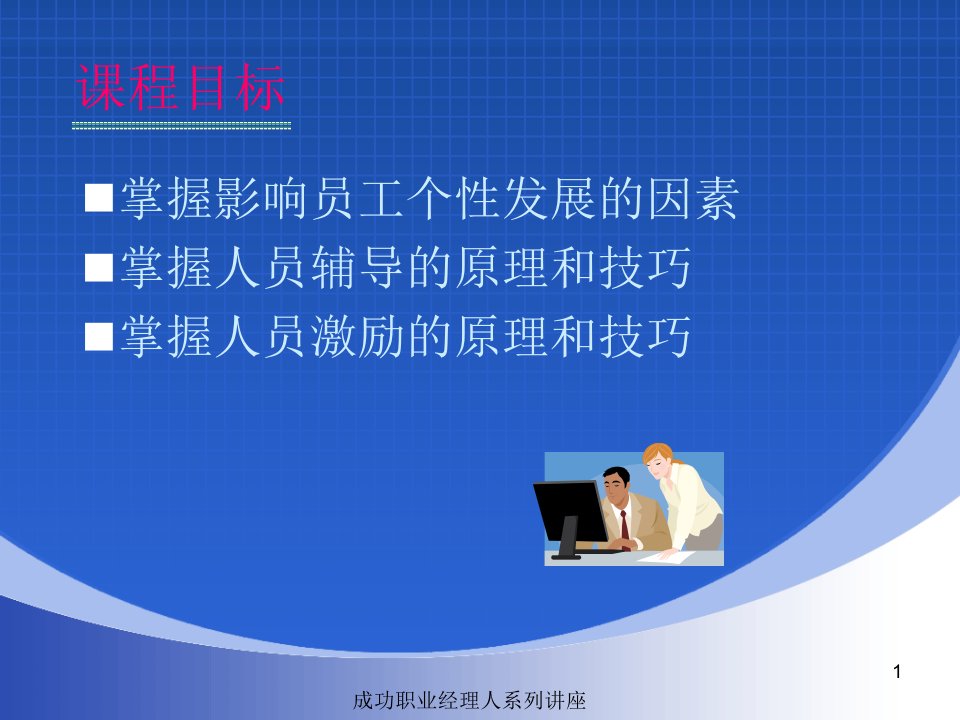 课程目标

■掌握影响员工个性发展的因素
■掌握人员辅导的原理和技巧
■掌握人员激励的原理和技巧

1

成功职业经理人系列讲座